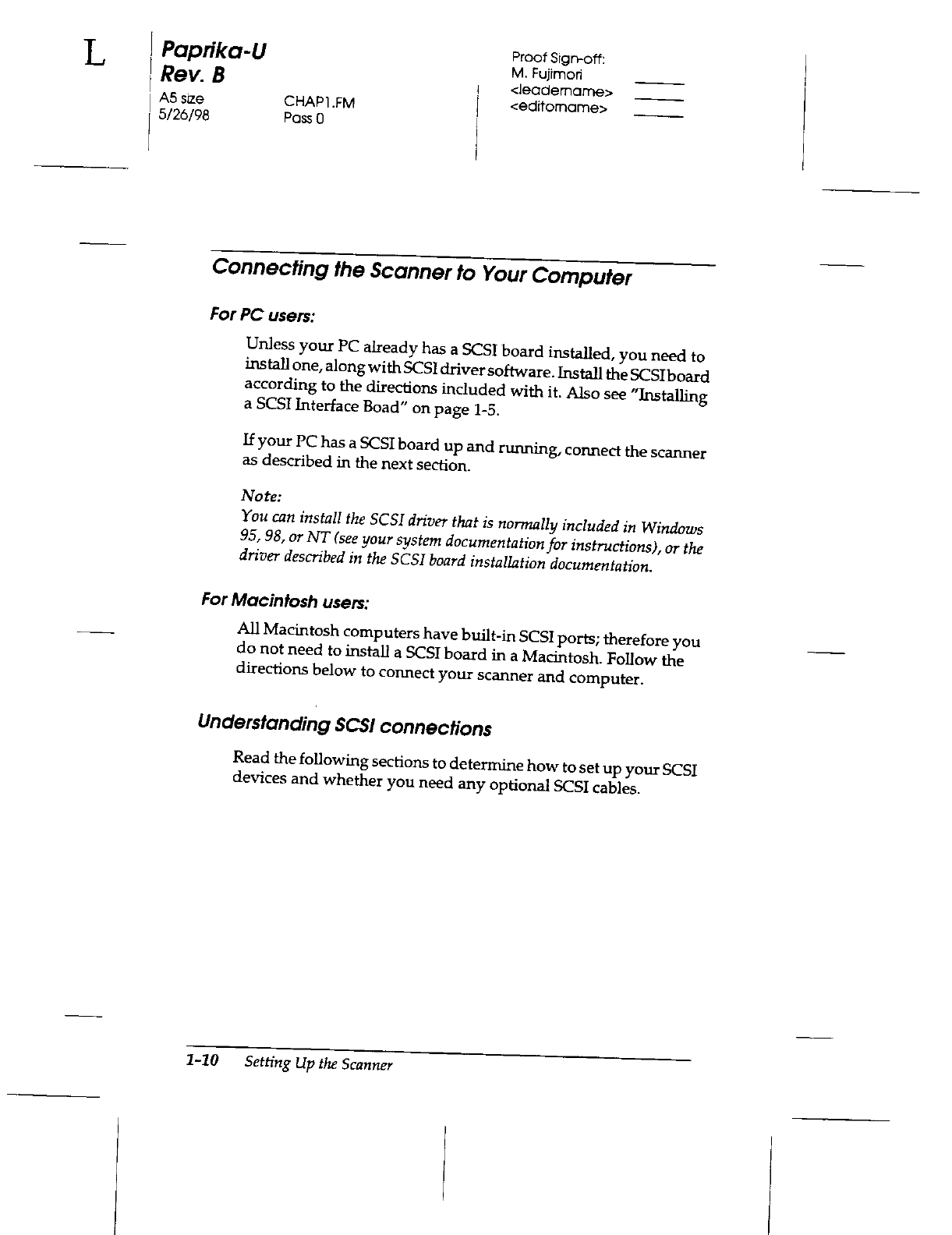 L

Paprika-U
Rev. B
A5 size
5/26/98

CHAP1.FM
Pass 0

Proof Sign-off:
M. Fujimori
<leadername>
<editorname>

Connecting the Scanner to Your Computer

For PC users:

Unless your PC already has a SCSI board installed, you need to install one, along with SCSI driver software. Install the SCSI board according to the directions included with it. Also see "Installing a SCSI Interface Boad" on page 1-5.

If your PC has a SCSI board up and running, connect the scanner as described in the next section.

Note:
You can install the SCSI driver that is normally included in Windows 95, 98, or NT (see your system documentation for instructions), or the driver described in the SCSI board installation documentation.

For Macintosh users:

All Macintosh computers have built-in SCSI ports; therefore you do not need to install a SCSI board in a Macintosh. Follow the directions below to connect your scanner and computer.

Understanding SCSI connections

Read the following sections to determine how to set up your SCSI devices and whether you need any optional SCSI cables.

1-10 Setting Up the Scanner